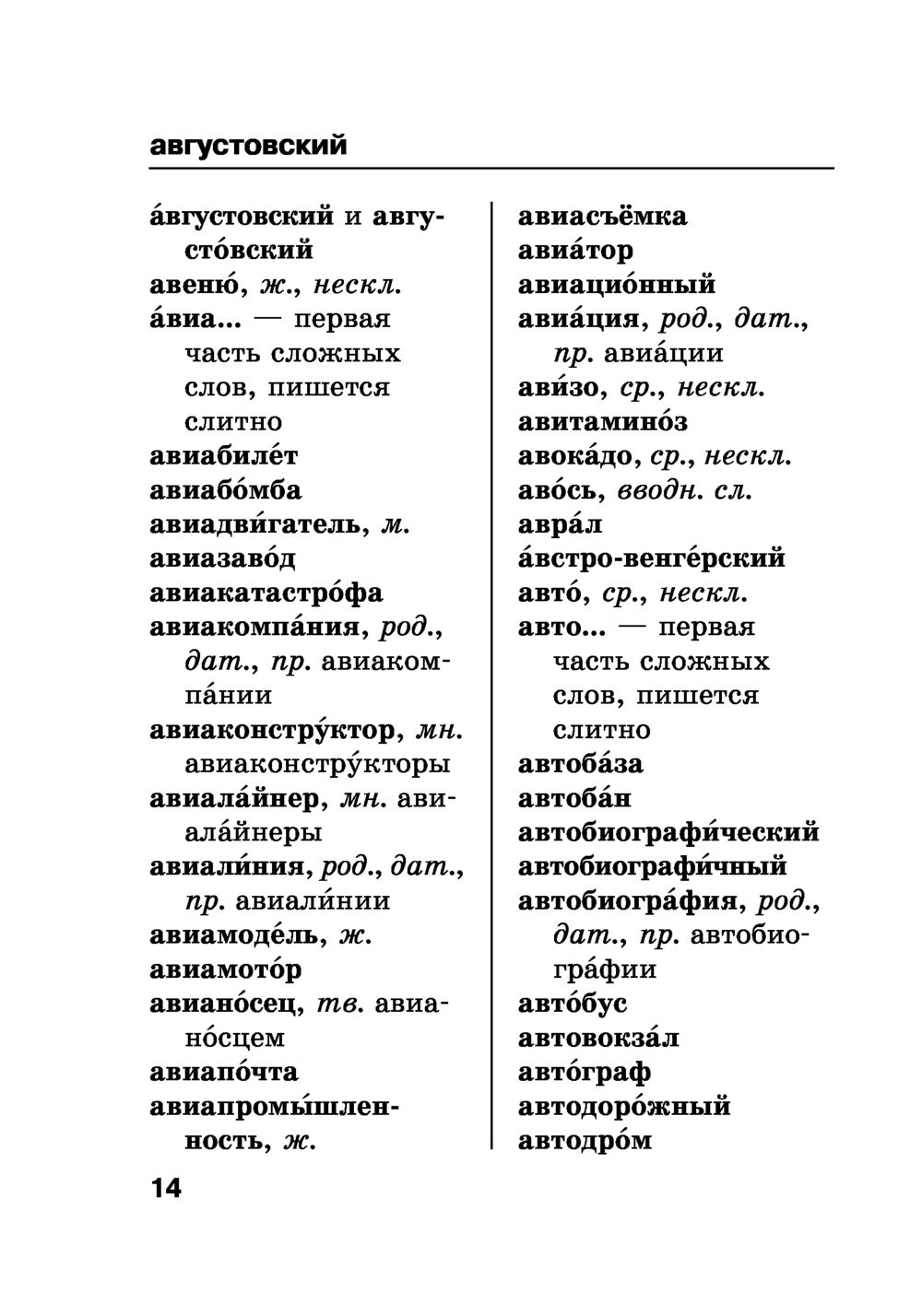 августовский

а́вгустовский и августо́вский
авеню́, ж., нескл.
а́виа... — первая часть сложных слов, пишется слитно
авиабиле́т
авиабо́мба
авиадви́гатель, м.
авиазаво́д
авиакатастро́фа
авиакомпа́ния, род., дат., пр. авиакомпа́нии
авиаконстру́ктор, мн. авиаконстру́кторы
авиала́йнер, мн. авиала́йнеры
авиали́ния, род., дат., пр. авиали́нии
авиамоде́ль, ж.
авиамото́р
авиано́сец, тв. авиано́сцем
авиапо́чта
авиапромы́шленность, ж.

авиасъёмка
авиа́тор
авиацио́нный
авиа́ция, род., дат., пр. авиа́ции
ави́зо, ср., нескл.
авитамино́з
авока́до, ср., нескл.
аво́сь, вводн. сл.
авра́л
а́встро-венге́рский
авто́, ср., нескл.
авто... — первая часть сложных слов, пишется слитно
автоба́за
автоба́н
автобиографи́ческий
автобиографи́чный
автобиогра́фия, род., дат., пр. автобиогра́фии
авто́бус
автовокза́л
авто́граф
автодоро́жный
автодро́м

14